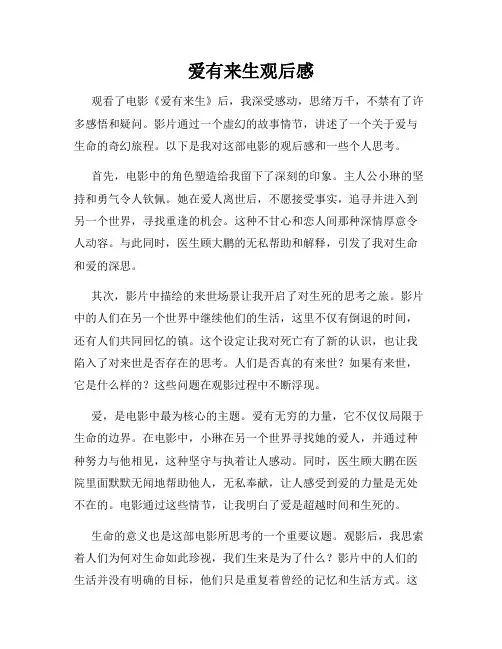 爱有来生观后感

观看了电影《爱有来生》后，我深受感动，思绪万千，不禁有了许多感悟和疑问。影片通过一个虚幻的故事情节，讲述了一个关于爱与生命的奇幻旅程。以下是我对这部电影的观后感和一些个人思考。

首先，电影中的角色塑造给我留下了深刻的印象。主人公小琳的坚持和勇气令人钦佩。她在爱人离世后，不愿接受事实，追寻并进入到另一个世界，寻找重逢的机会。这种不甘心和恋人间那种深情厚意令人动容。与此同时，医生顾大鹏的无私帮助和解释，引发了我对生命和爱的深思。

其次，影片中描绘的来世场景让我开启了对生死的思考之旅。影片中的人们在另一个世界中继续他们的生活，这里不仅有倒退的时间，还有人们共同回忆的镇。这个设定让我对死亡有了新的认识，也让我陷入了对来世是否存在的思考。人们是否真的有来世？如果有来世，它是什么样的？这些问题在观影过程中不断浮现。

爱，是电影中最为核心的主题。爱有无穷的力量，它不仅仅局限于生命的边界。在电影中，小琳在另一个世界寻找她的爱人，并通过种种努力与他相见，这种坚守与执着让人感动。同时，医生顾大鹏在医院里面默默无闻地帮助他人，无私奉献，让人感受到爱的力量是无处不在的。电影通过这些情节，让我明白了爱是超越时间和生死的。

生命的意义也是这部电影所思考的一个重要议题。观影后，我思索着人们为何对生命如此珍视，我们生来是为了什么？影片中的人们的生活并没有明确的目标，他们只是重复着曾经的记忆和生活方式。这